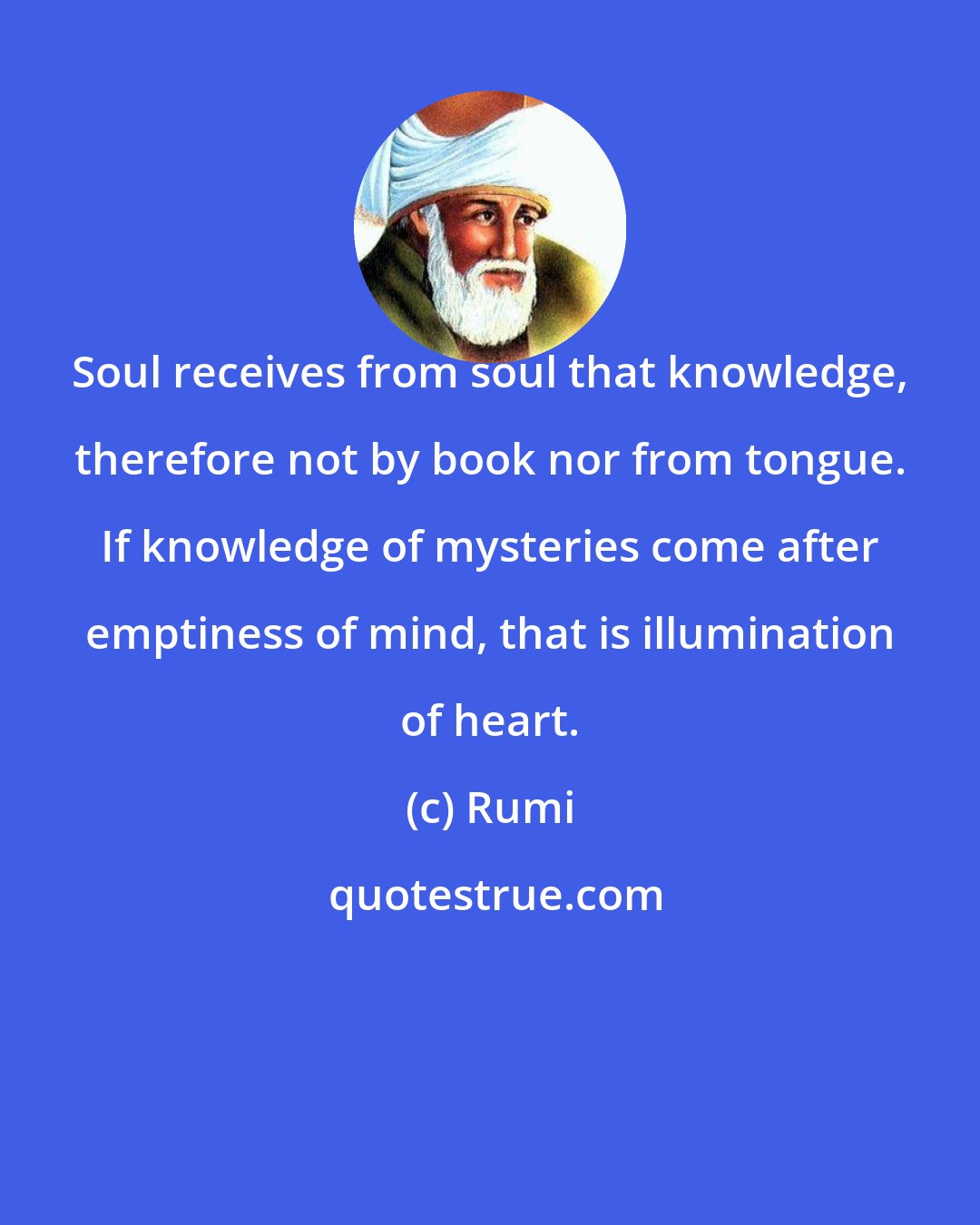 Soul receives from soul that knowledge, therefore not by book nor from tongue. If knowledge of mysteries come after emptiness of mind, that is illumination of heart.

(c) Rumi

quotestrue.com